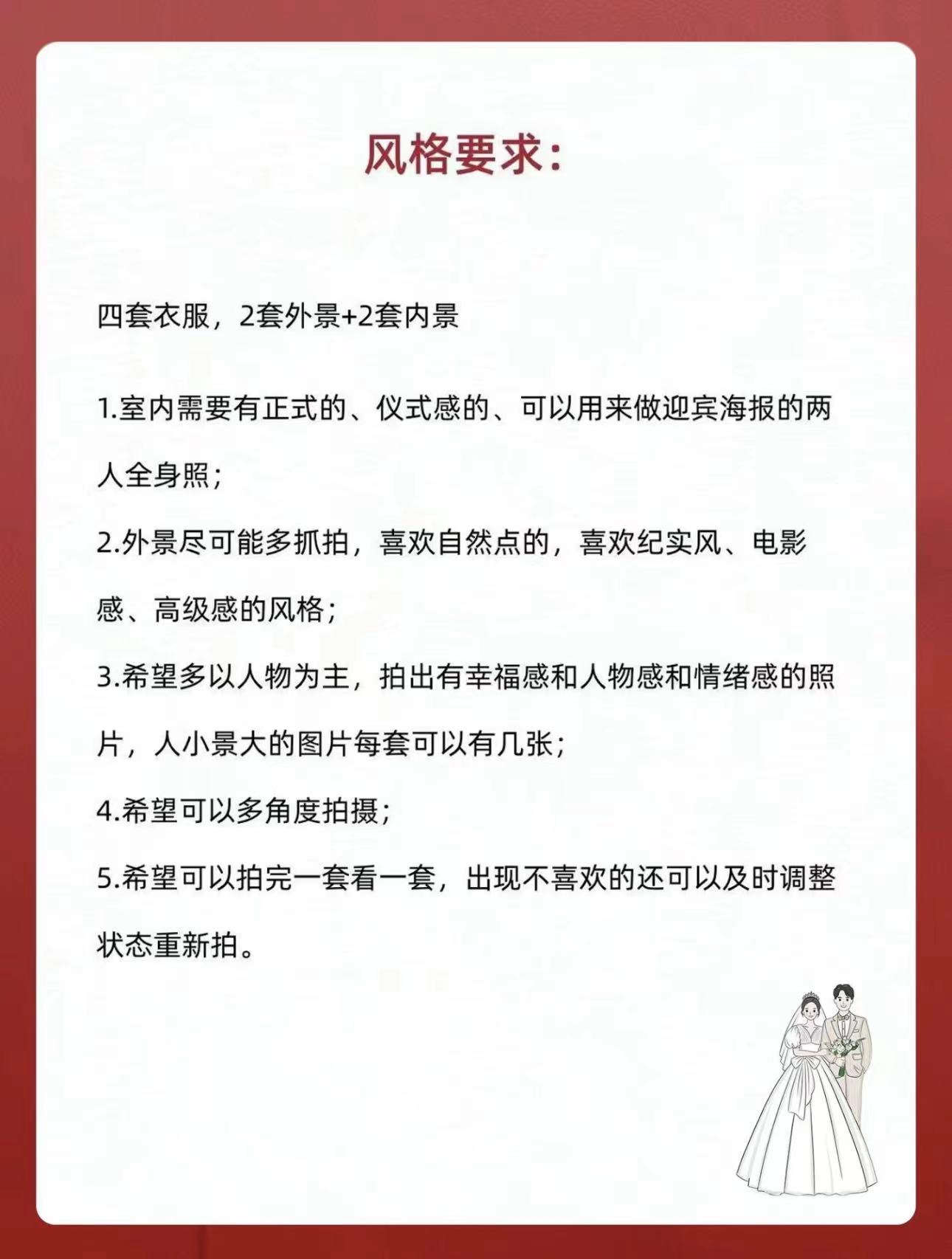 风格要求：

四套衣服，2套外景+2套内景

1.室内需要有正式的、仪式感的、可以用来做迎宾海报的两人全身照；

2.外景尽可能多抓拍，喜欢自然点的，喜欢纪实风、电影感、高级感的风格；

3.希望多以人物为主，拍出有幸福感和人物感和情绪感的照片，人小景大的图片每套可以有几张；

4.希望可以多角度拍摄；

5.希望可以拍完一套看一套，出现不喜欢的还可以及时调整状态重新拍。